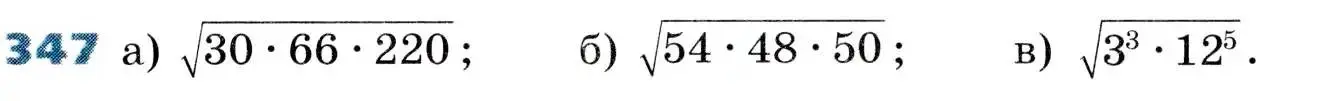 347 а) $\sqrt{30 \cdot 66 \cdot 220}$; б) $\sqrt{54 \cdot 48 \cdot 50}$; в) $\sqrt{3^3 \cdot 12^5}$.